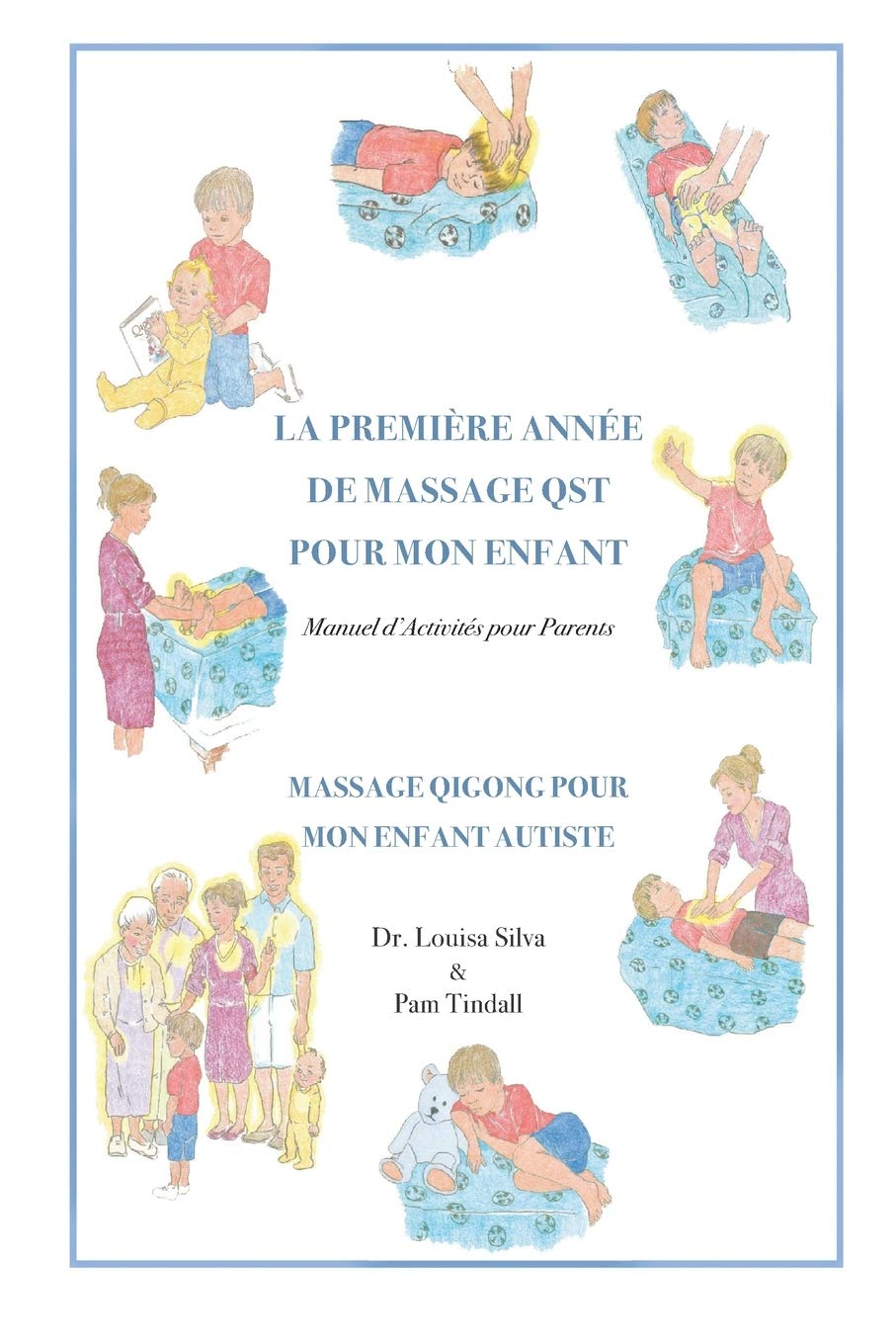 LA PREMIÈRE ANNÉE
DE MASSAGE QST
POUR MON ENFANT

Manuel d'Activités pour Parents

MASSAGE QIGONG POUR
MON ENFANT AUTISTE

Dr. Louisa Silva
&
Pam Tindall